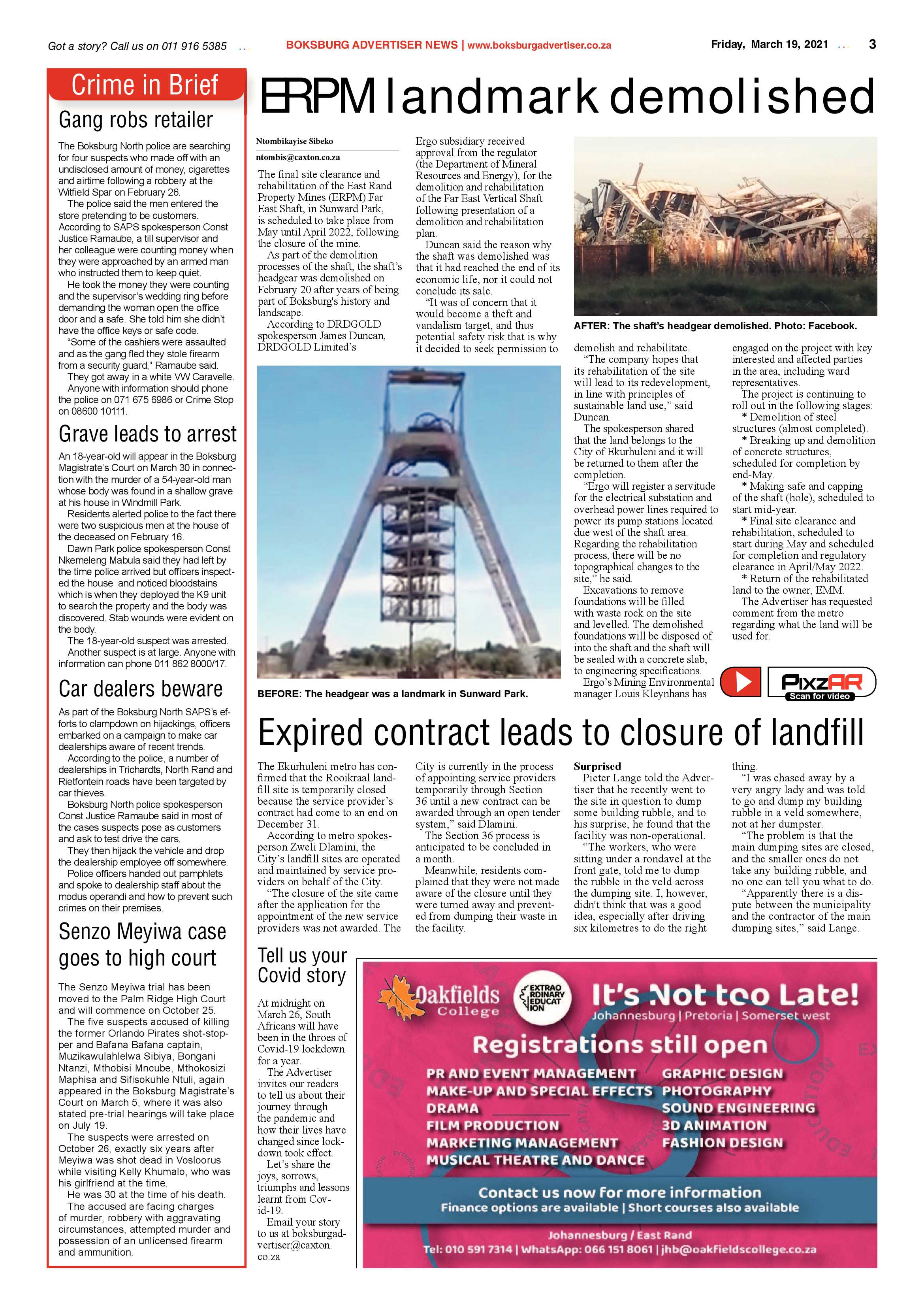 Got a story? Call us on 011 916 5385

BOKSBURG ADVERTISER NEWS | www.boksburgadvertiser.co.za

Friday, March 19, 2021

3

Crime in Brief

Gang robs retailer

The Boksburg North police are searching for four suspects who made off with an undisclosed amount of money, cigarettes and airtime following a robbery at the Witfield Spar on February 26.

The police said the men entered the store pretending to be customers. According to SAPS spokesperson Const Justice Ramaube, a till supervisor and her colleague were counting money when they were approached by an armed man who instructed them to keep quiet.

He took the money they were counting and the supervisor's wedding ring before demanding the woman open the office door and a safe. She told him she didn't have the office keys or safe code.

"Some of the cashiers were assaulted and as the gang fled they stole firearm from a security guard," Ramaube said.

They got away in a white VW Caravelle.

Anyone with information should phone the police on 071 675 6986 or Crime Stop on 08600 10111.

Grave leads to arrest

An 18-year-old will appear in the Boksburg Magistrate's Court on March 30 in connection with the murder of a 54-year-old man whose body was found in a shallow grave at his house in Windmill Park.

Residents alerted police to the fact there were two suspicious men at the house of the deceased on February 16.

Dawn Park police spokesperson Const Nkemeleng Mabula said they had left by the time police arrived but officers inspected the house and noticed bloodstains which is when they deployed the K9 unit to search the property and the body was discovered. Stab wounds were evident on the body.

The 18-year-old suspect was arrested.

Another suspect is at large. Anyone with information can phone 011 862 8000/17.

Car dealers beware

As part of the Boksburg North SAPS's efforts to clampdown on hijackings, officers embarked on a campaign to make car dealerships aware of recent trends.

According to the police, a number of dealerships in Trichardts, North Rand and Rietfontein roads have been targeted by car thieves.

Boksburg North police spokesperson Const Justice Ramaube said in most of the cases suspects pose as customers and ask to test drive the cars.

They then hijack the vehicle and drop the dealership employee off somewhere.

Police officers handed out pamphlets and spoke to dealership staff about the modus operandi and how to prevent such crimes on their premises.

Senzo Meyiwa case goes to high court

The Senzo Meyiwa trial has been moved to the Palm Ridge High Court and will commence on October 25.

The five suspects accused of killing the former Orlando Pirates shot-stopper and Bafana Bafana captain, Muzikawulahlelwa Sibiya, Bongani Ntanzi, Mthobisi Mncube, Mthokosizi Maphisa and Sifisokuhle Ntuli, again appeared in the Boksburg Magistrate's Court on March 5, where it was also stated pre-trial hearings will take place on July 19.

The suspects were arrested on October 26, exactly six years after Meyiwa was shot dead in Vosloorus while visiting Kelly Khumalo, who was his girlfriend at the time.

He was 30 at the time of his death.

The accused are facing charges of murder, robbery with aggravating circumstances, attempted murder and possession of an unlicensed firearm and ammunition.

ERPM landmark demolished

Ntombikayise Sibeko

ntombis@caxton.co.za

The final site clearance and rehabilitation of the East Rand Property Mines (ERPM) Far East Shaft, in Sunward Park, is scheduled to take place from May until April 2022, following the closure of the mine.

As part of the demolition processes of the shaft, the shaft's headgear was demolished on February 20 after years of being part of Boksburg's history and landscape.

According to DRDGOLD spokesperson James Duncan, DRDGOLD Limited's Ergo subsidiary received approval from the regulator (the Department of Mineral Resources and Energy), for the demolition and rehabilitation of the Far East Vertical Shaft following presentation of a demolition and rehabilitation plan.

Duncan said the reason why the shaft was demolished was that it had reached the end of its economic life, nor it could not conclude its sale.

"It was of concern that it would become a theft and vandalism target, and thus potential safety risk that is why it decided to seek permission to demolish and rehabilitate.

"The company hopes that its rehabilitation of the site will lead to its redevelopment, in line with principles of sustainable land use," said Duncan.

The spokesperson shared that the land belongs to the City of Ekurhuleni and it will be returned to them after the completion.

"Ergo will register a servitude for the electrical substation and overhead power lines required to power its pump stations located due west of the shaft area. Regarding the rehabilitation process, there will be no topographical changes to the site," he said.

Excavations to remove foundations will be filled with waste rock on the site and levelled. The demolished foundations will be disposed of into the shaft and the shaft will be sealed with a concrete slab, to engineering specifications.

Ergo's Mining Environmental manager Louis Kleynhans has engaged on the project with key interested and affected parties in the area, including ward representatives.

The project is continuing to roll out in the following stages:

* Demolition of steel structures (almost completed).

* Breaking up and demolition of concrete structures, scheduled for completion by end-May.

* Making safe and capping of the shaft (hole), scheduled to start mid-year.

* Final site clearance and rehabilitation, scheduled to start during May and scheduled for completion and regulatory clearance in April/May 2022.

* Return of the rehabilitated land to the owner, EMM.

The Advertiser has requested comment from the metro regarding what the land will be used for.

AFTER: The shaft's headgear demolished. Photo: Facebook.

BEFORE: The headgear was a landmark in Sunward Park.

PixzAR
Scan for video

Expired contract leads to closure of landfill

The Ekurhuleni metro has confirmed that the Rooikraal landfill site is temporarily closed because the service provider's contract had come to an end on December 31.

According to metro spokesperson Zweli Dlamini, the City's landfill sites are operated and maintained by service providers on behalf of the City.

"The closure of the site came after the application for the appointment of the new service providers was not awarded. The City is currently in the process of appointing service providers temporarily through Section 36 until a new contract can be awarded through an open tender system," said Dlamini.

The Section 36 process is anticipated to be concluded in a month.

Meanwhile, residents complained that they were not made aware of the closure until they were turned away and prevented from dumping their waste in the facility.

Surprised

Pieter Lange told the Advertiser that he recently went to the site in question to dump some building rubble, and to his surprise, he found that the facility was non-operational.

"The workers, who were sitting under a rondavel at the front gate, told me to dump the rubble in the veld across the dumping site. I, however, didn't think that was a good idea, especially after driving six kilometres to do the right thing.

"I was chased away by a very angry lady and was told to go and dump my building rubble in a veld somewhere, not at her dumpster.

"The problem is that the main dumping sites are closed, and the smaller ones do not take any building rubble, and no one can tell you what to do.

"Apparently there is a dispute between the municipality and the contractor of the main dumping sites," said Lange.

Tell us your Covid story

At midnight on March 26, South Africans will have been in the throes of Covid-19 lockdown for a year.

The Advertiser invites our readers to tell us about their journey through the pandemic and how their lives have changed since lockdown took effect.

Let's share the joys, sorrows, triumphs and lessons learnt from Covid-19.

Email your story to us at boksburgadvertiser@caxton.co.za

Oakfields College

EXTRAORDINARY EDUCATION

It's Not too Late!

Johannesburg | Pretoria | Somerset west

Registrations still open

PR AND EVENT MANAGEMENT
MAKE-UP AND SPECIAL EFFECTS
DRAMA
FILM PRODUCTION
MARKETING MANAGEMENT
MUSICAL THEATRE AND DANCE

GRAPHIC DESIGN
PHOTOGRAPHY
SOUND ENGINEERING
3D ANIMATION
FASHION DESIGN

Contact us now for more information
Finance options are available | Short courses also available

Johannesburg / East Rand
Tel: 010 591 7314 | WhatsApp: 066 151 8061 | jhb@oakfieldscollege.co.za